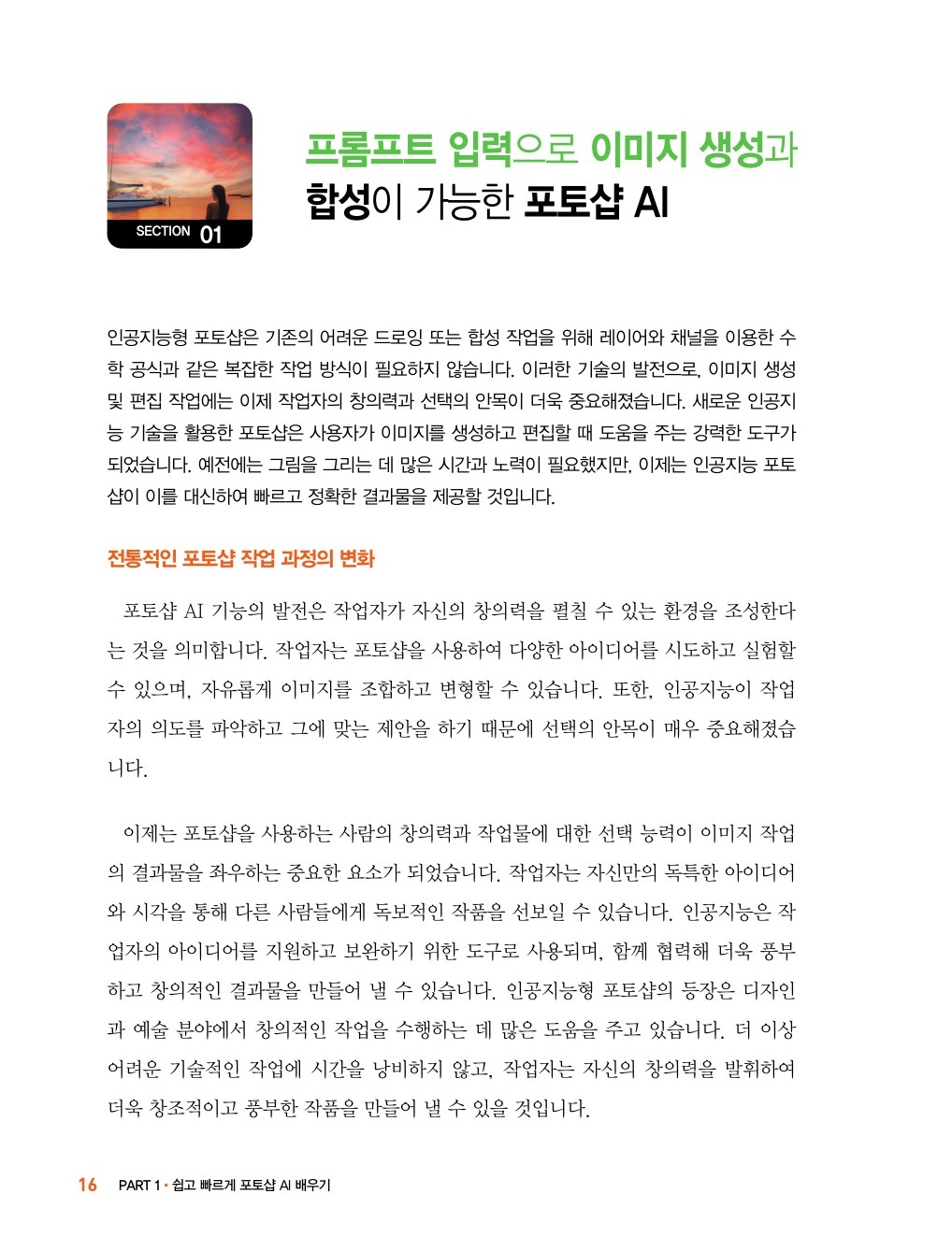 SECTION 01

프롬프트 입력으로 이미지 생성과 합성이 가능한 포토샵 AI

인공지능형 포토샵은 기존의 어려운 드로잉 또는 합성 작업을 위해 레이어와 채널을 이용한 수학 공식과 같은 복잡한 작업 방식이 필요하지 않습니다. 이러한 기술의 발전으로, 이미지 생성 및 편집 작업에는 이제 작업자의 창의력과 선택의 안목이 더욱 중요해졌습니다. 새로운 인공지능 기술을 활용한 포토샵은 사용자가 이미지를 생성하고 편집할 때 도움을 주는 강력한 도구가 되었습니다. 예전에는 그림을 그리는 데 많은 시간과 노력이 필요했지만, 이제는 인공지능 포토샵이 이를 대신하여 빠르고 정확한 결과물을 제공할 것입니다.

전통적인 포토샵 작업 과정의 변화

포토샵 AI 기능의 발전은 작업자가 자신의 창의력을 펼칠 수 있는 환경을 조성한다는 것을 의미합니다. 작업자는 포토샵을 사용하여 다양한 아이디어를 시도하고 실험할 수 있으며, 자유롭게 이미지를 조합하고 변형할 수 있습니다. 또한, 인공지능이 작업자의 의도를 파악하고 그에 맞는 제안을 하기 때문에 선택의 안목이 매우 중요해졌습니다.

이제는 포토샵을 사용하는 사람의 창의력과 작업물에 대한 선택 능력이 이미지 작업의 결과물을 좌우하는 중요한 요소가 되었습니다. 작업자는 자신만의 독특한 아이디어와 시각을 통해 다른 사람들에게 독보적인 작품을 선보일 수 있습니다. 인공지능은 작업자의 아이디어를 지원하고 보완하기 위한 도구로 사용되며, 함께 협력해 더욱 풍부하고 창의적인 결과물을 만들어 낼 수 있습니다. 인공지능형 포토샵의 등장은 디자인과 예술 분야에서 창의적인 작업을 수행하는 데 많은 도움을 주고 있습니다. 더 이상 어려운 기술적인 작업에 시간을 낭비하지 않고, 작업자는 자신의 창의력을 발휘하여 더욱 창조적이고 풍부한 작품을 만들어 낼 수 있을 것입니다.

16 PART 1 • 쉽고 빠르게 포토샵 AI 배우기